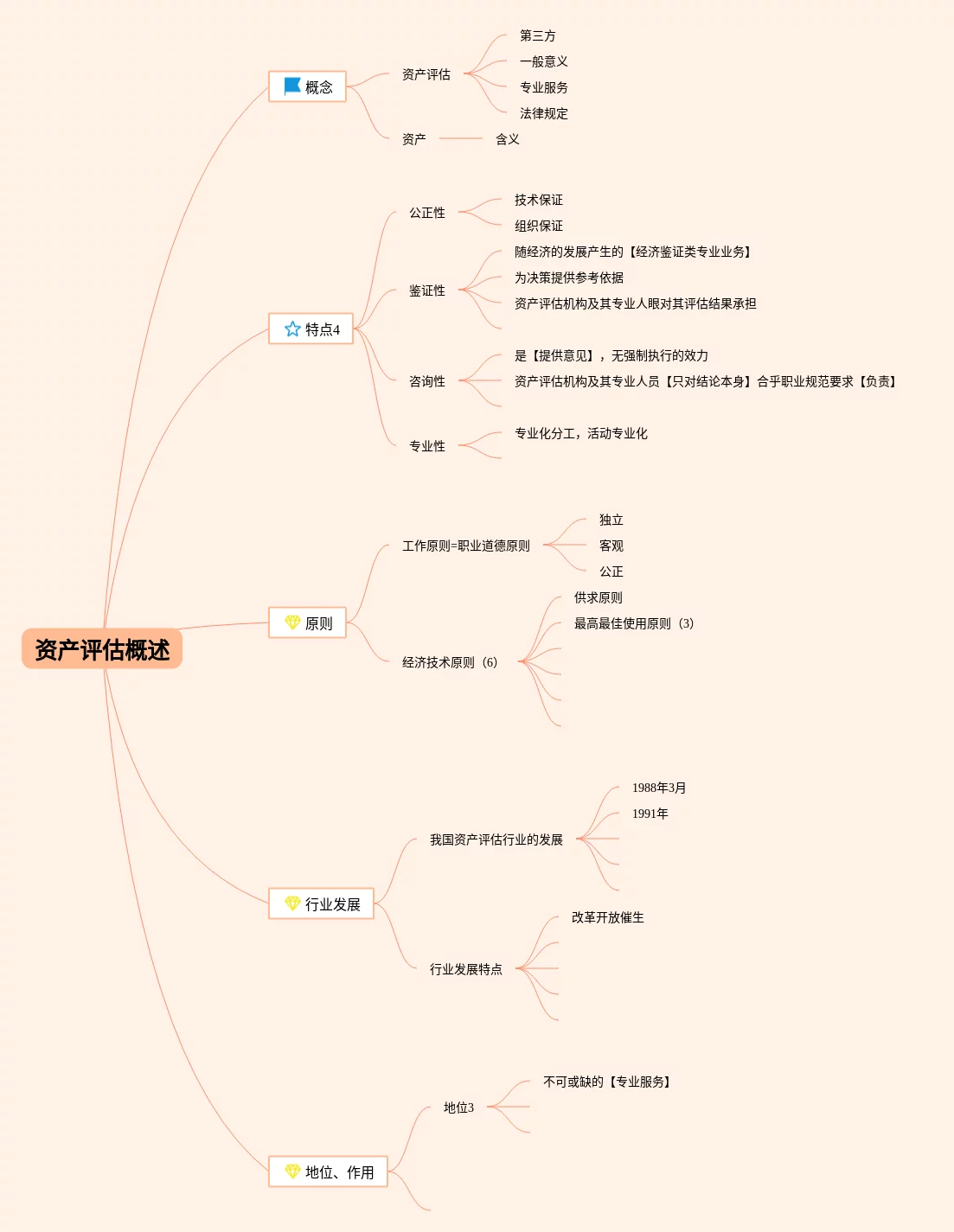 资产评估概述

概念
资产评估
第三方
一般意义
专业服务
法律规定
资产
含义

特点4
公正性
技术保证
组织保证
鉴证性
随经济的发展产生的【经济鉴证类专业业务】
为决策提供参考依据
资产评估机构及其专业人眼对其评估结果承担
咨询性
是【提供意见】，无强制执行的效力
资产评估机构及其专业人员【只对结论本身】合乎职业规范要求【负责】
专业性
专业化分工，活动专业化

原则
工作原则=职业道德原则
独立
客观
公正
经济技术原则（6）
供求原则
最高最佳使用原则（3）

行业发展
我国资产评估行业的发展
1988年3月
1991年
行业发展特点
改革开放催生

地位、作用
地位3
不可或缺的【专业服务】